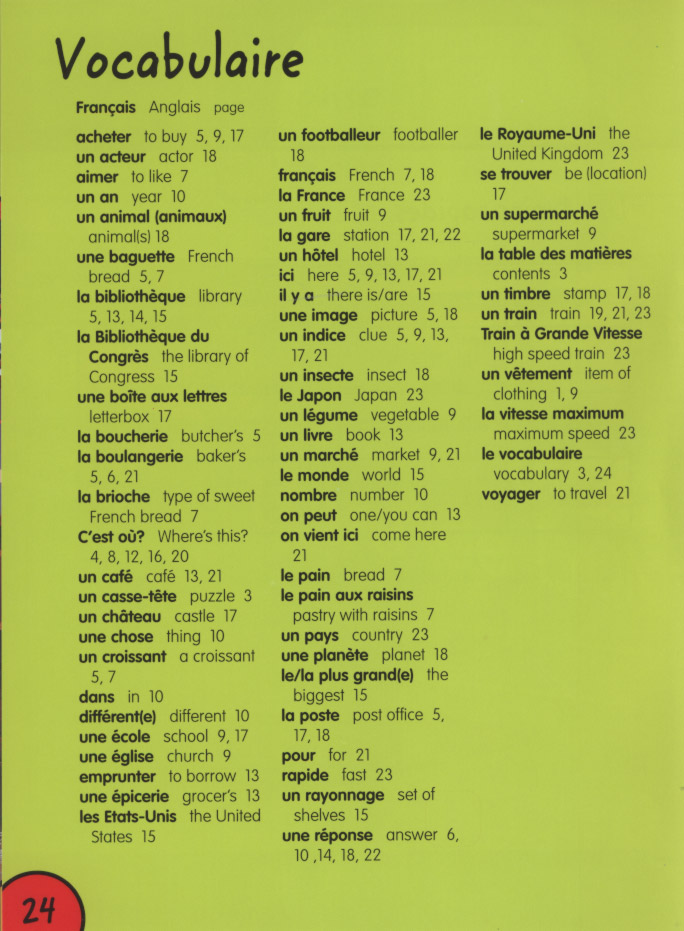 Vocabulaire

Français Anglais page

acheter to buy 5, 9, 17
un acteur actor 18
aimer to like 7
un an year 10
un animal (animaux) animal(s) 18
une baguette French bread 5, 7
la bibliothèque library 5, 13, 14, 15
la Bibliothèque du Congrès the library of Congress 15
une boîte aux lettres letterbox 17
la boucherie butcher's 5
la boulangerie baker's 5, 6, 21
la brioche type of sweet French bread 7
C'est où? Where's this? 4, 8, 12, 16, 20
un café café 13, 21
un casse-tête puzzle 3
un château castle 17
une chose thing 10
un croissant a croissant 5, 7
dans in 10
différent(e) different 10
une école school 9, 17
une église church 9
emprunter to borrow 13
une épicerie grocer's 13
les Etats-Unis the United States 15

un footballeur footballer 18
français French 7, 18
la France France 23
un fruit fruit 9
la gare station 17, 21, 22
un hôtel hotel 13
ici here 5, 9, 13, 17, 21
il y a there is/are 15
une image picture 5, 18
un indice clue 5, 9, 13, 17, 21
un insecte insect 18
le Japon Japan 23
un légume vegetable 9
un livre book 13
un marché market 9, 21
le monde world 15
nombre number 10
on peut one/you can 13
on vient ici come here 21
le pain bread 7
le pain aux raisins pastry with raisins 7
un pays country 23
une planète planet 18
le/la plus grand(e) the biggest 15
la poste post office 5, 17, 18
pour for 21
rapide fast 23
un rayonnage set of shelves 15
une réponse answer 6, 10 ,14, 18, 22

le Royaume-Uni the United Kingdom 23
se trouver be (location) 17
un supermarché supermarket 9
la table des matières contents 3
un timbre stamp 17, 18
un train train 19, 21, 23
Train à Grande Vitesse high speed train 23
un vêtement item of clothing 1, 9
la vitesse maximum maximum speed 23
le vocabulaire vocabulary 3, 24
voyager to travel 21

24